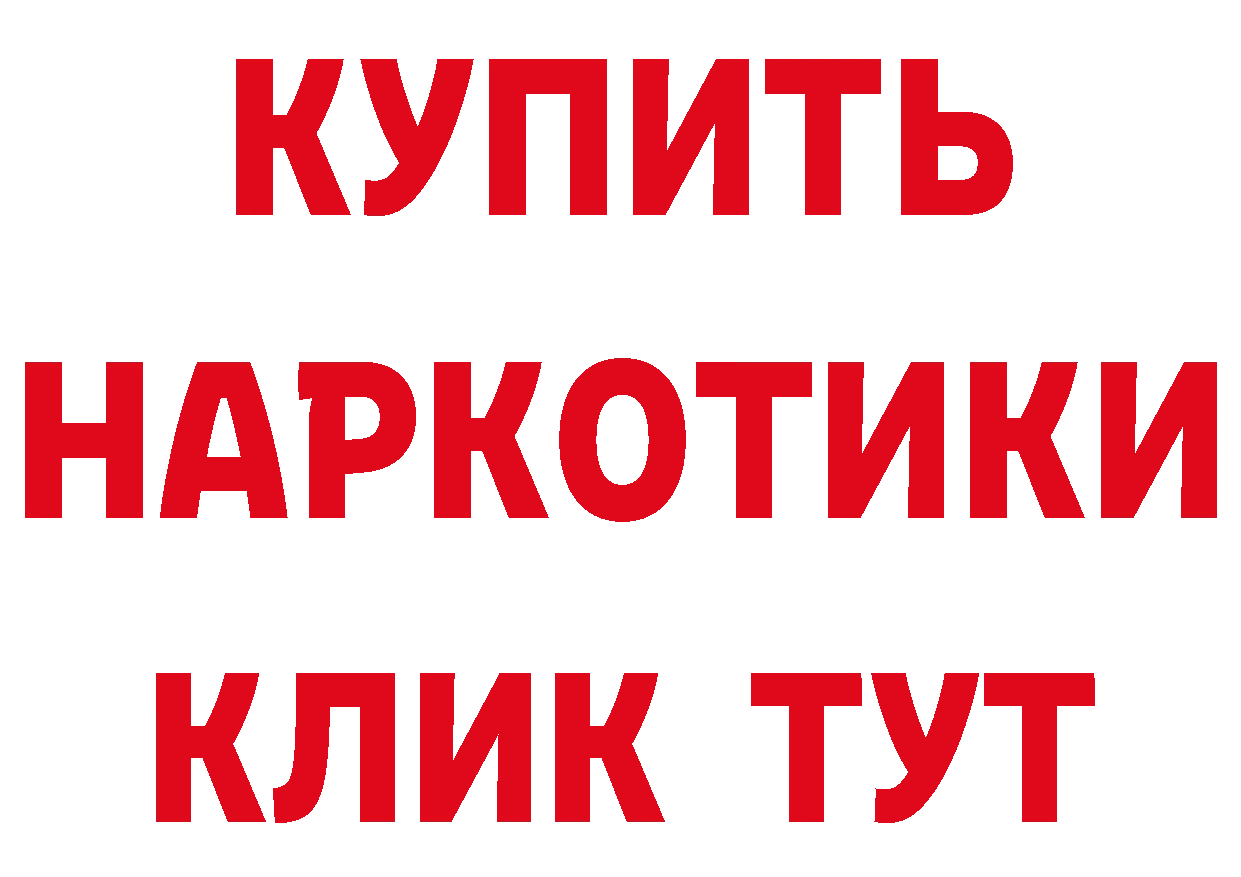 КУПИТЬ НАРКОТИКИ КЛИК ТУТ